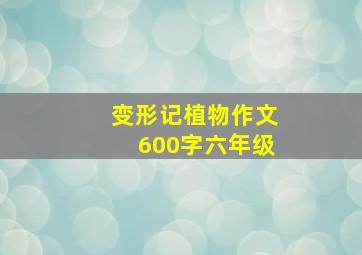 变形记植物作文
600字六年级